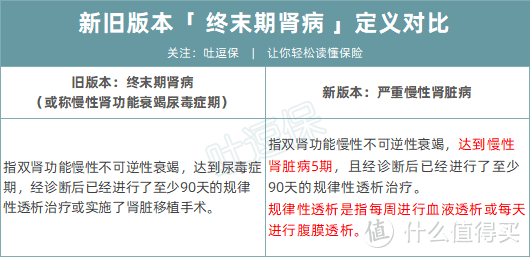 新旧版本「 终末期肾病 」定义对比

关注：吐逗保 | 让你轻松读懂保险

| 旧版本：终末期肾病（或称慢性肾功能衰竭尿毒症期） | 新版本：严重慢性肾脏病 |
|---|---|
| 指双肾功能慢性不可逆性衰竭，达到尿毒症期，经诊断后已经进行了至少90天的规律性透析治疗或实施了肾脏移植手术。 | 指双肾功能慢性不可逆性衰竭，达到慢性肾脏病5期，且经诊断后已经进行了至少90天的规律性透析治疗。规律性透析是指每周进行血液透析或每天进行腹膜透析。 |

吐逗保

值 什么值得买